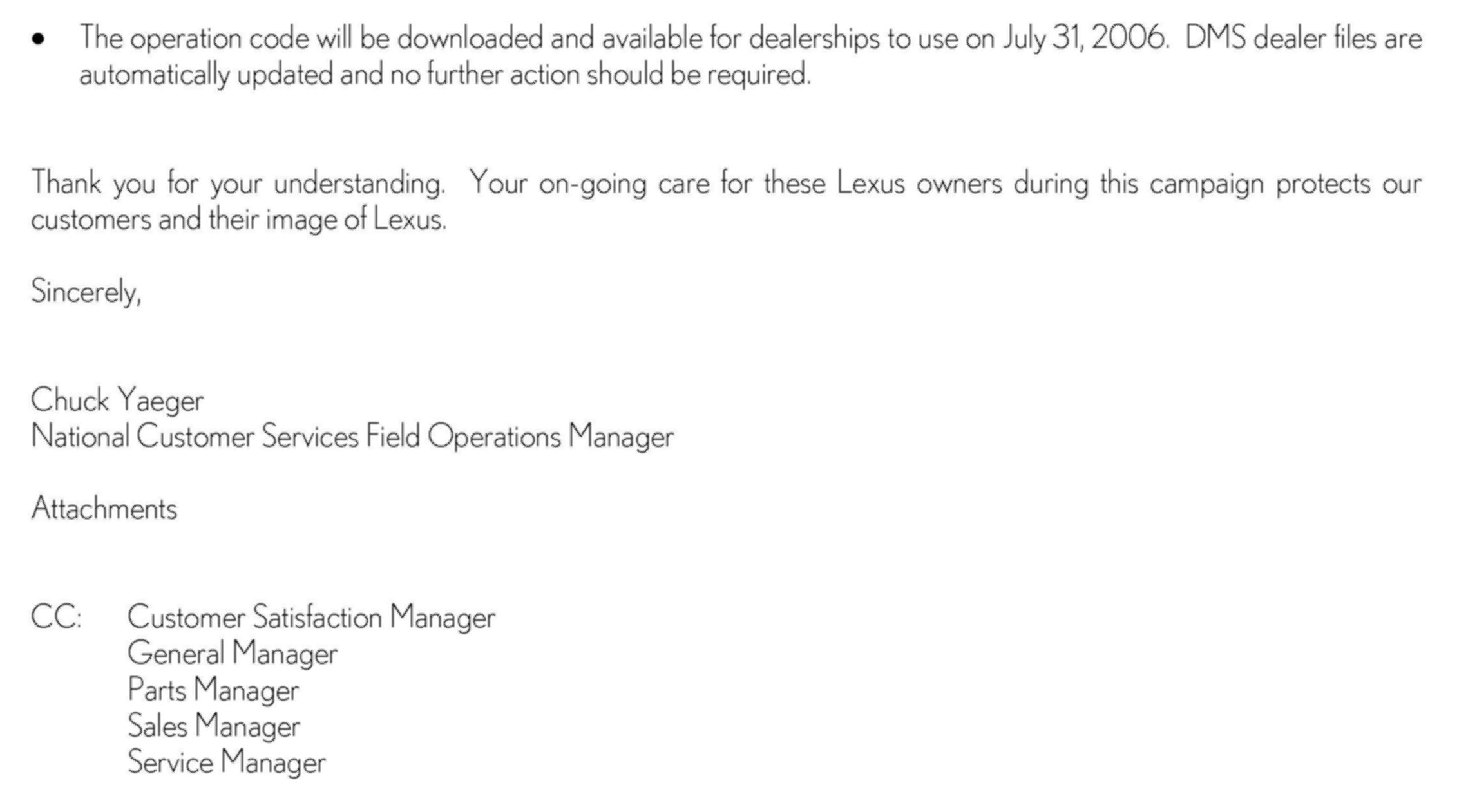 • The operation code will be downloaded and available for dealerships to use on July 31, 2006. DMS dealer files are automatically updated and no further action should be required.

Thank you for your understanding. Your on-going care for these Lexus owners during this campaign protects our customers and their image of Lexus.

Sincerely,

Chuck Yaeger
National Customer Services Field Operations Manager

Attachments

CC: Customer Satisfaction Manager
General Manager
Parts Manager
Sales Manager
Service Manager